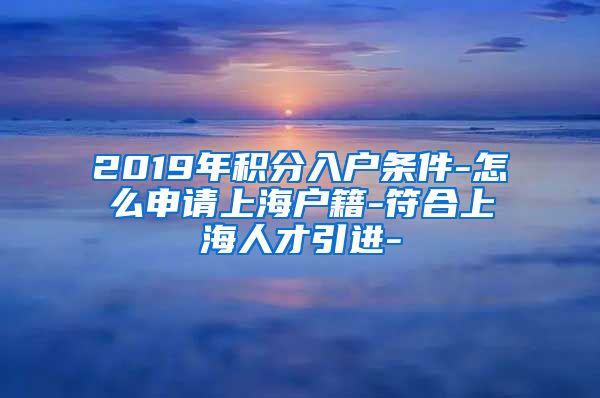 2019年积分入户条件-怎么申请上海户籍-符合上海人才引进-